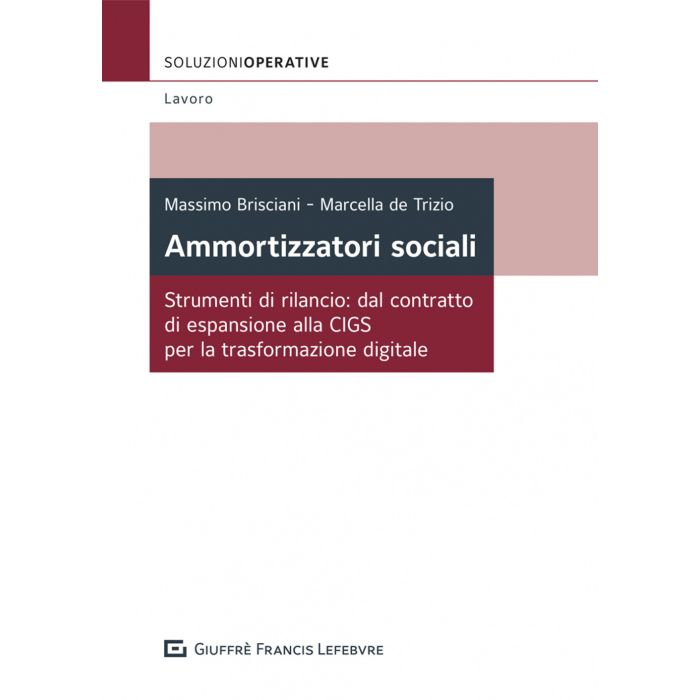 SOLUZIONIOPERATIVE

Lavoro

Massimo Brisciani - Marcella de Trizio

Ammortizzatori sociali

Strumenti di rilancio: dal contratto di espansione alla CIGS per la trasformazione digitale

GIUFFRÈ FRANCIS LEFEBVRE